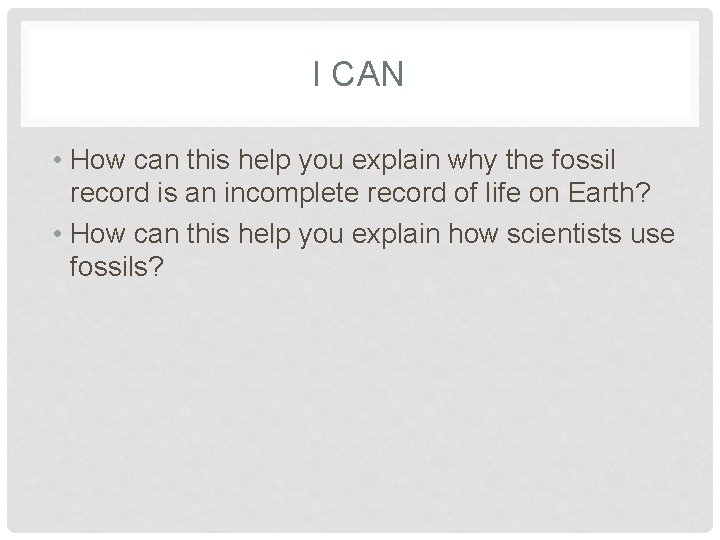 I CAN

• How can this help you explain why the fossil record is an incomplete record of life on Earth?
• How can this help you explain how scientists use fossils?